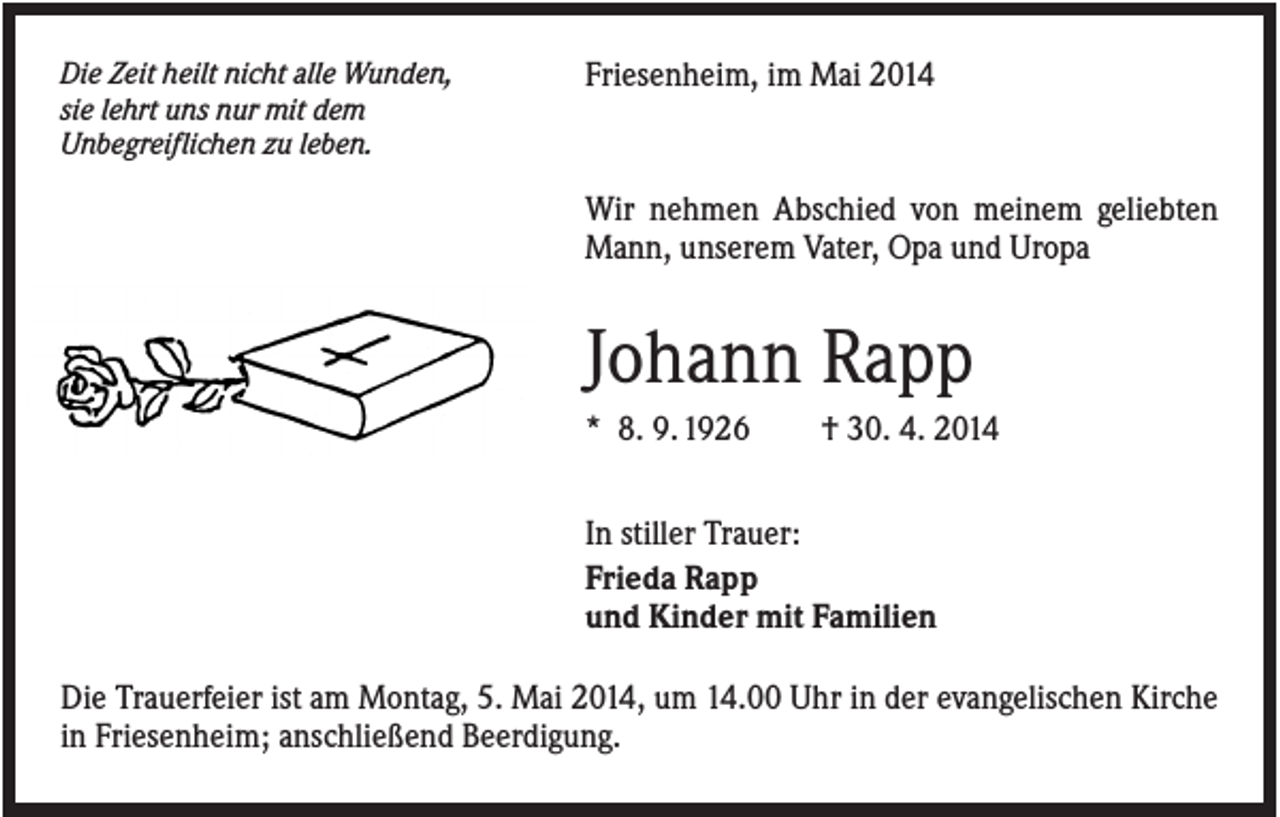 Die Zeit heilt nicht alle Wunden, sie lehrt uns nur mit dem Unbegreiflichen zu leben.

Friesenheim, im Mai 2014

Wir nehmen Abschied von meinem geliebten Mann, unserem Vater, Opa und Uropa

Johann Rapp

* 8. 9. 1926 † 30. 4. 2014

In stiller Trauer:

Frieda Rapp
und Kinder mit Familien

Die Trauerfeier ist am Montag, 5. Mai 2014, um 14.00 Uhr in der evangelischen Kirche in Friesenheim; anschließend Beerdigung.